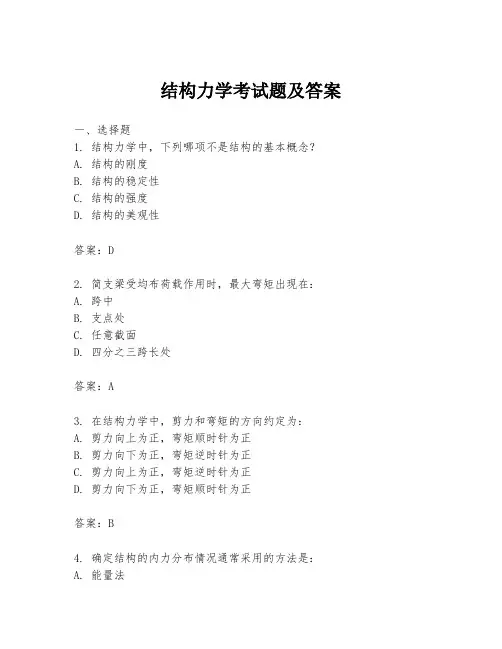 结构力学考试题及答案

一、选择题

1. 结构力学中，下列哪项不是结构的基本概念？

A. 结构的刚度

B. 结构的稳定性

C. 结构的强度

D. 结构的美观性

答案：D

2. 简支梁受均布荷载作用时，最大弯矩出现在：

A. 跨中

B. 支点处

C. 任意截面

D. 四分之三跨长处

答案：A

3. 在结构力学中，剪力和弯矩的方向约定为：

A. 剪力向上为正，弯矩顺时针为正

B. 剪力向下为正，弯矩逆时针为正

C. 剪力向上为正，弯矩逆时针为正

D. 剪力向下为正，弯矩顺时针为正

答案：B

4. 确定结构的内力分布情况通常采用的方法是：

A. 能量法